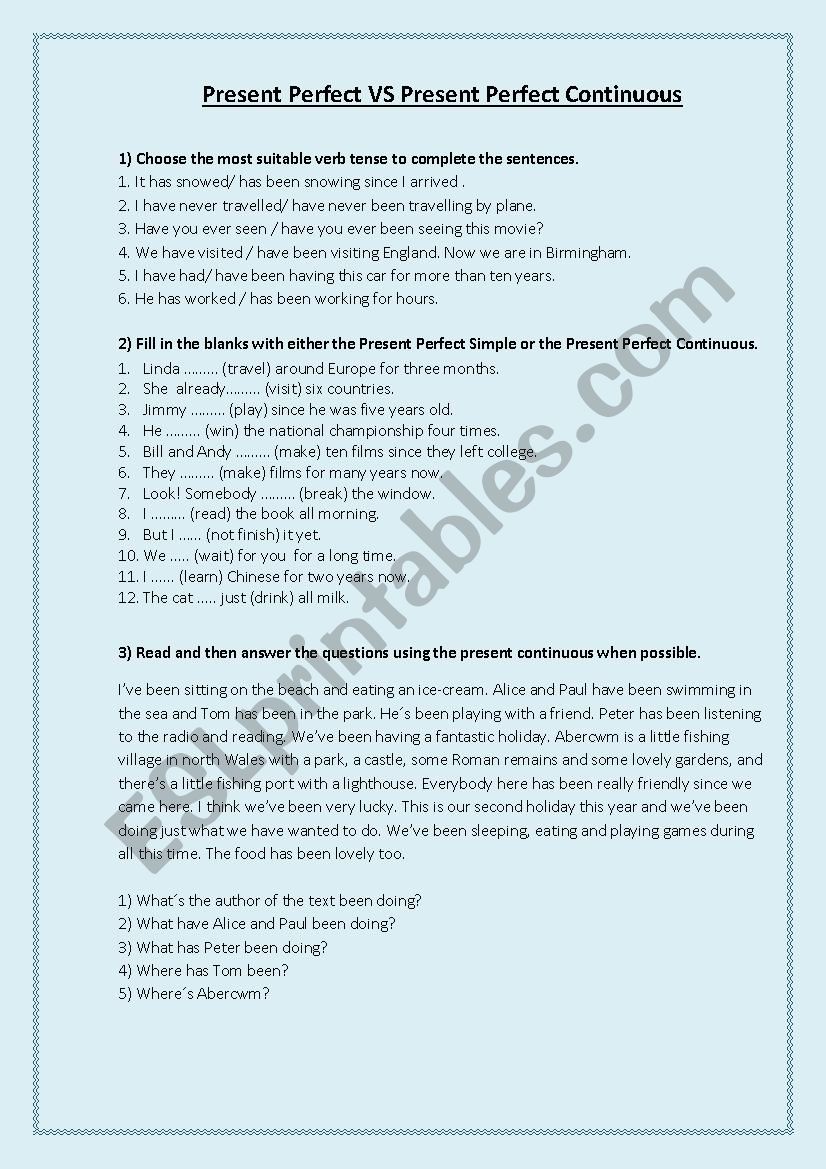 Present Perfect VS Present Perfect Continuous

1) Choose the most suitable verb tense to complete the sentences.
1. It has snowed/ has been snowing since I arrived .
2. I have never travelled/ have never been travelling by plane.
3. Have you ever seen / have you ever been seeing this movie?
4. We have visited / have been visiting England. Now we are in Birmingham.
5. I have had/ have been having this car for more than ten years.
6. He has worked / has been working for hours.

2) Fill in the blanks with either the Present Perfect Simple or the Present Perfect Continuous.
1. Linda ……… (travel) around Europe for three months.
2. She already……… (visit) six countries.
3. Jimmy ……… (play) since he was five years old.
4. He ……… (win) the national championship four times.
5. Bill and Andy ……… (make) ten films since they left college.
6. They ……… (make) films for many years now.
7. Look! Somebody ……… (break) the window.
8. I ……… (read) the book all morning.
9. But I …… (not finish) it yet.
10. We ….. (wait) for you for a long time.
11. I …… (learn) Chinese for two years now.
12. The cat ….. just (drink) all milk.

3) Read and then answer the questions using the present continuous when possible.

I've been sitting on the beach and eating an ice-cream. Alice and Paul have been swimming in the sea and Tom has been in the park. He´s been playing with a friend. Peter has been listening to the radio and reading. We've been having a fantastic holiday. Abercwm is a little fishing village in north Wales with a park, a castle, some Roman remains and some lovely gardens, and there's a little fishing port with a lighthouse. Everybody here has been really friendly since we came here. I think we've been very lucky. This is our second holiday this year and we've been doing just what we have wanted to do. We've been sleeping, eating and playing games during all this time. The food has been lovely too.

1) What´s the author of the text been doing?
2) What have Alice and Paul been doing?
3) What has Peter been doing?
4) Where has Tom been?
5) Where´s Abercwm?

ESLprintables.com